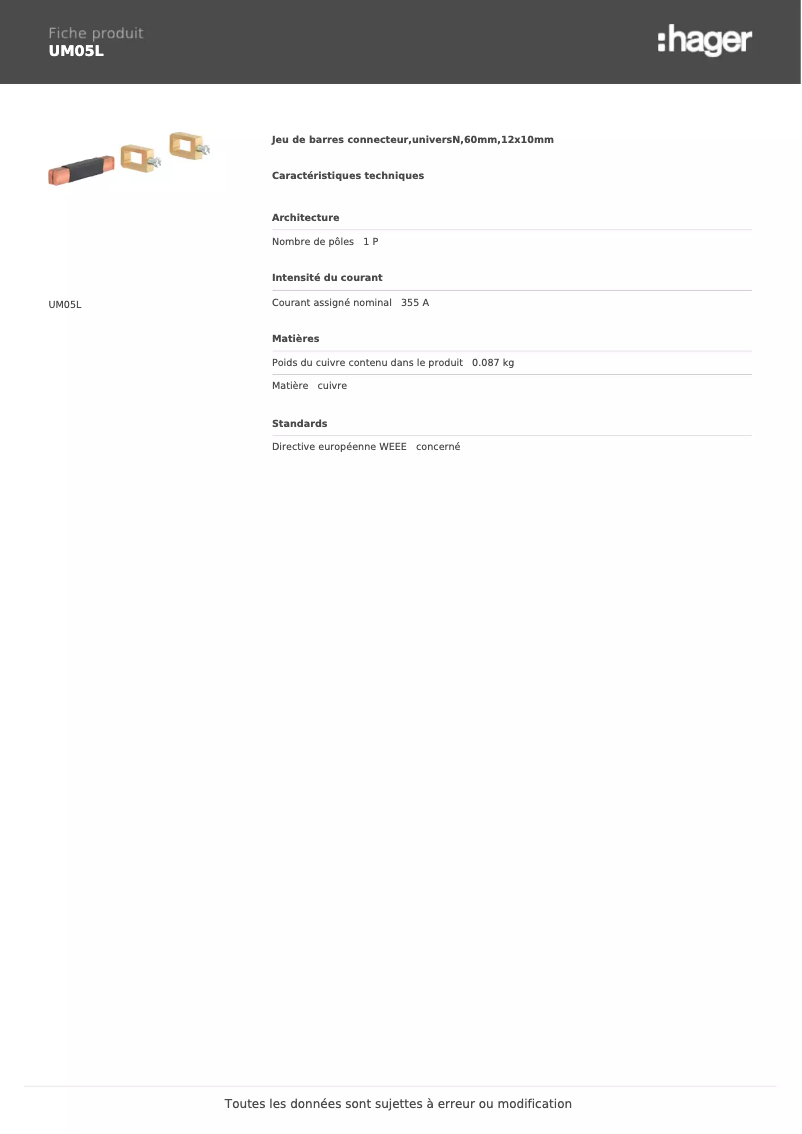 Fiche produit
UM05L

:hager

UM05L

Jeu de barres connecteur,universN,60mm,12x10mm

Caractéristiques techniques

Architecture

Nombre de pôles 1 P

Intensité du courant

Courant assigné nominal 355 A

Matières

Poids du cuivre contenu dans le produit 0.087 kg

Matière cuivre

Standards

Directive européenne WEEE concerné

Toutes les données sont sujettes à erreur ou modification